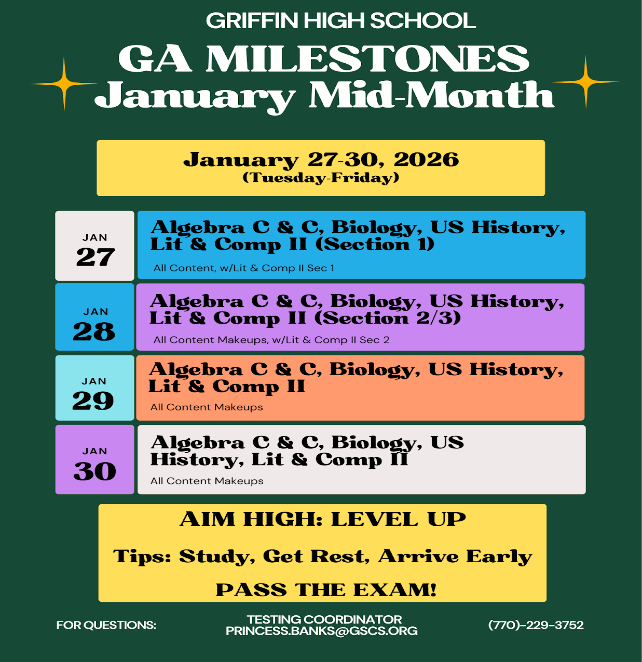 GRIFFIN HIGH SCHOOL

GA MILESTONES
January Mid-Month

January 27-30, 2026
(Tuesday-Friday)

JAN
27

Algebra C & C, Biology, US History, Lit & Comp II (Section 1)

All Content, w/Lit & Comp II Sec 1

JAN
28

Algebra C & C, Biology, US History, Lit & Comp II (Section 2/3)

All Content Makeups, w/Lit & Comp II Sec 2

JAN
29

Algebra C & C, Biology, US History, Lit & Comp II

All Content Makeups

JAN
30

Algebra C & C, Biology, US History, Lit & Comp II

All Content Makeups

AIM HIGH: LEVEL UP

Tips: Study, Get Rest, Arrive Early

PASS THE EXAM!

FOR QUESTIONS:

TESTING COORDINATOR
PRINCESS.BANKS@GSCS.ORG

(770)-229-3752